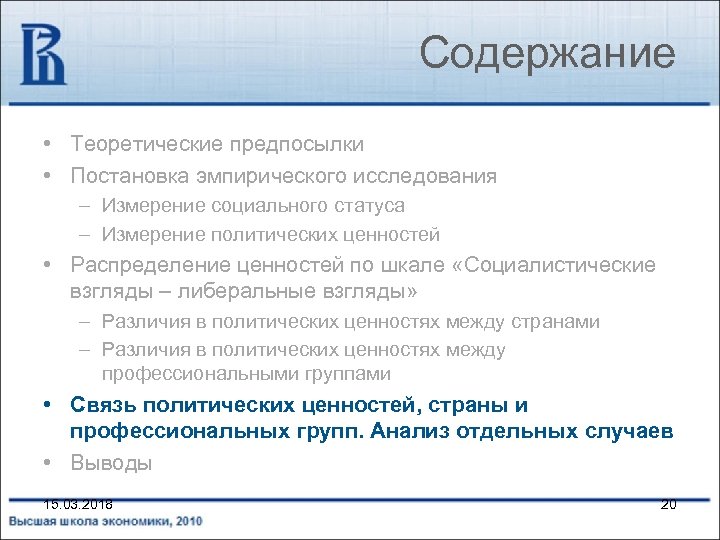 Содержание

• Теоретические предпосылки
• Постановка эмпирического исследования
– Измерение социального статуса
– Измерение политических ценностей
• Распределение ценностей по шкале «Социалистические взгляды – либеральные взгляды»
– Различия в политических ценностях между странами
– Различия в политических ценностях между профессиональными группами
• Связь политических ценностей, страны и профессиональных групп. Анализ отдельных случаев
• Выводы

15.03.2018
20
Высшая школа экономики, 2010